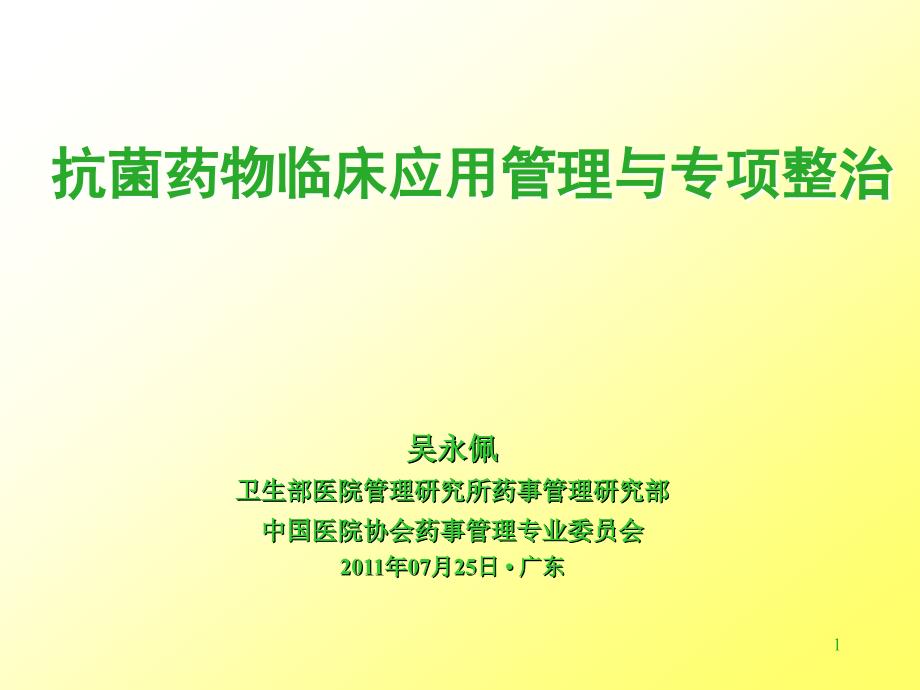 抗菌药物临床应用管理与专项整治

吴永佩

卫生部医院管理研究所药事管理研究部

中国医院协会药事管理专业委员会

2011年07月25日 • 广东

1